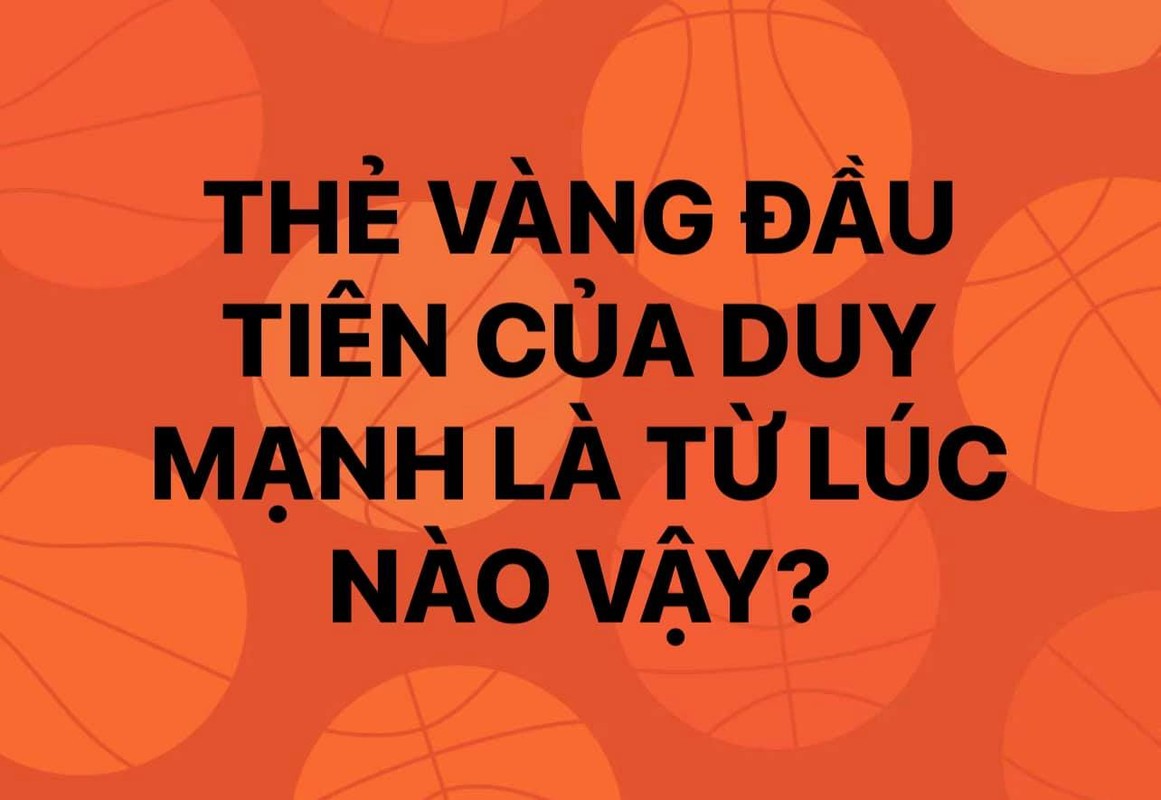 THẺ VÀNG ĐẦU TIÊN CỦA DUY MẠNH LÀ TỪ LÚC NÀO VẬY?